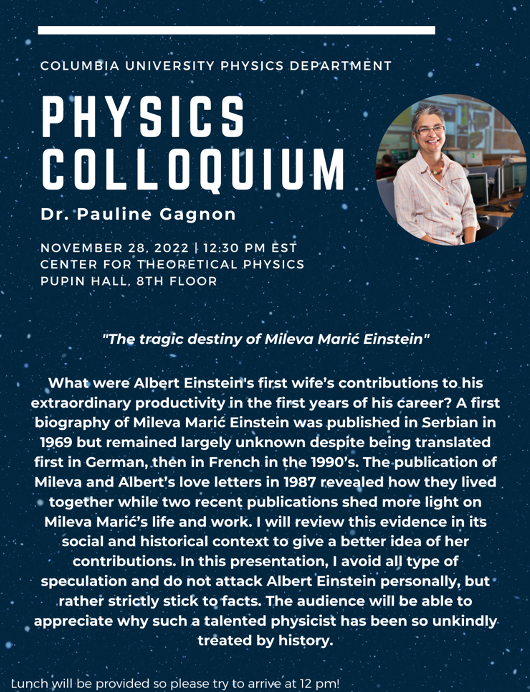 COLUMBIA UNIVERSITY PHYSICS DEPARTMENT

PHYSICS COLLOQUIUM

Dr. Pauline Gagnon

NOVEMBER 28, 2022 | 12:30 PM EST
CENTER FOR THEORETICAL PHYSICS
PUPIN HALL, 8TH FLOOR

"The tragic destiny of Mileva Marić Einstein"

What were Albert Einstein's first wife's contributions to his extraordinary productivity in the first years of his career? A first biography of Mileva Marić Einstein was published in Serbian in 1969 but remained largely unknown despite being translated first in German, then in French in the 1990's. The publication of Mileva and Albert's love letters in 1987 revealed how they lived together while two recent publications shed more light on Mileva Marić's life and work. I will review this evidence in its social and historical context to give a better idea of her contributions. In this presentation, I avoid all type of speculation and do not attack Albert Einstein personally, but rather strictly stick to facts. The audience will be able to appreciate why such a talented physicist has been so unkindly treated by history.

Lunch will be provided so please try to arrive at 12 pm!